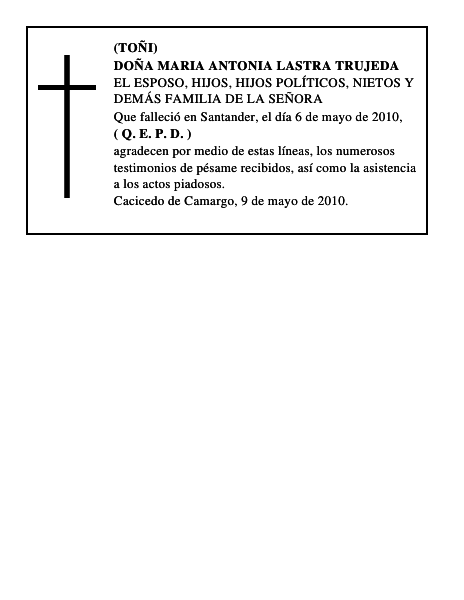 (TOÑI)
DOÑA MARIA ANTONIA LASTRA TRUJEDA
EL ESPOSO, HIJOS, HIJOS POLÍTICOS, NIETOS Y DEMÁS FAMILIA DE LA SEÑORA
Que falleció en Santander, el día 6 de mayo de 2010,
( Q. E. P. D. )
agradecen por medio de estas líneas, los numerosos testimonios de pésame recibidos, así como la asistencia a los actos piadosos.
Cacicedo de Camargo, 9 de mayo de 2010.